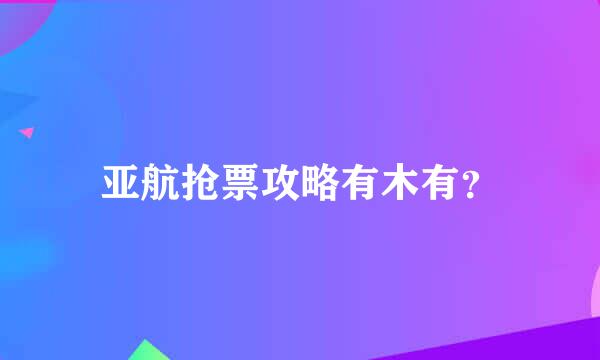 亚航抢票攻略有木有?